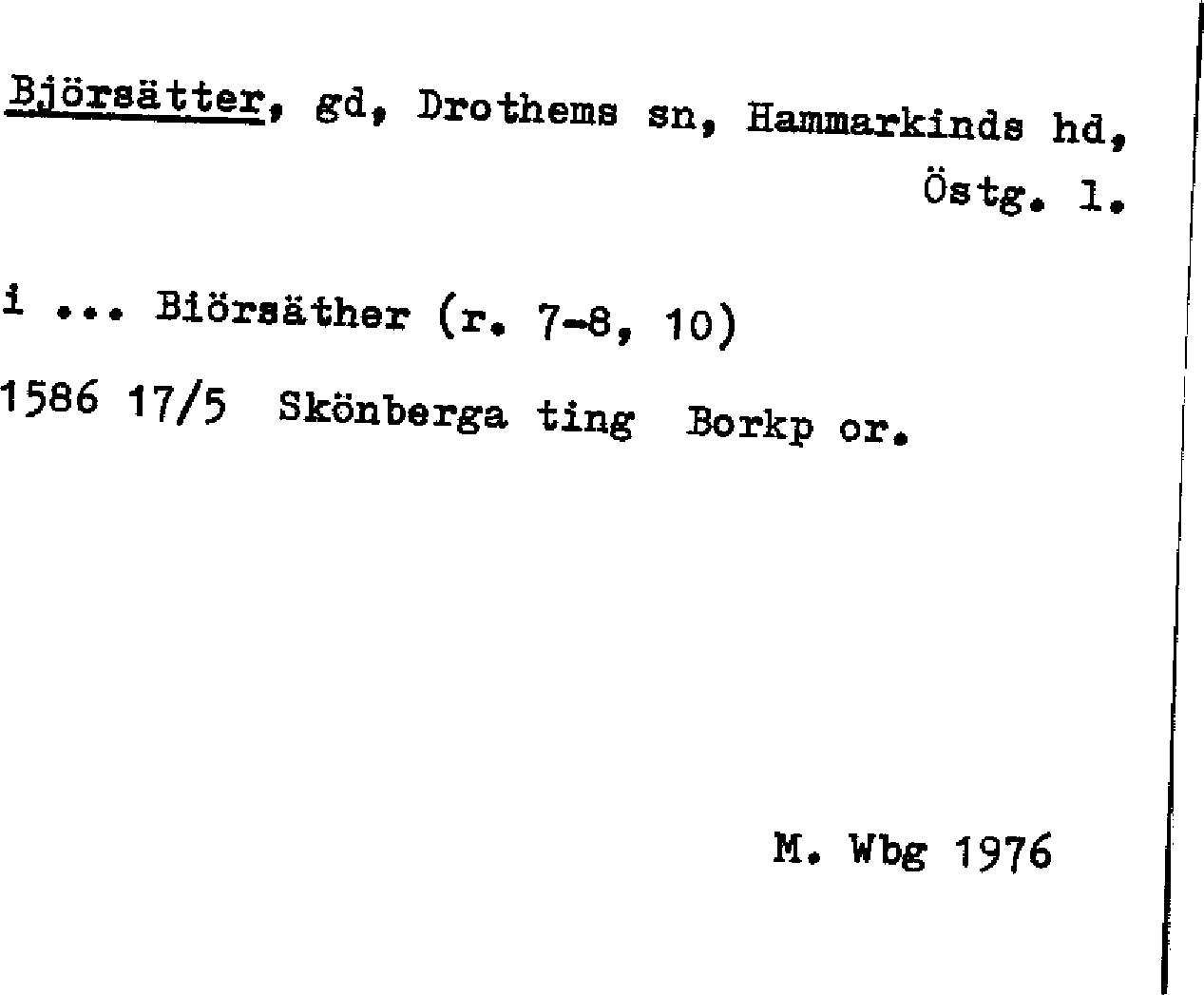 Björsätter, gd, Drothems sn, Hammarkinds hd, Östg. l.

i ... Biörsäther (r. 7-8, 10)

1586 17/5 Skönberga ting Borkp or.

M. Wbg 1976